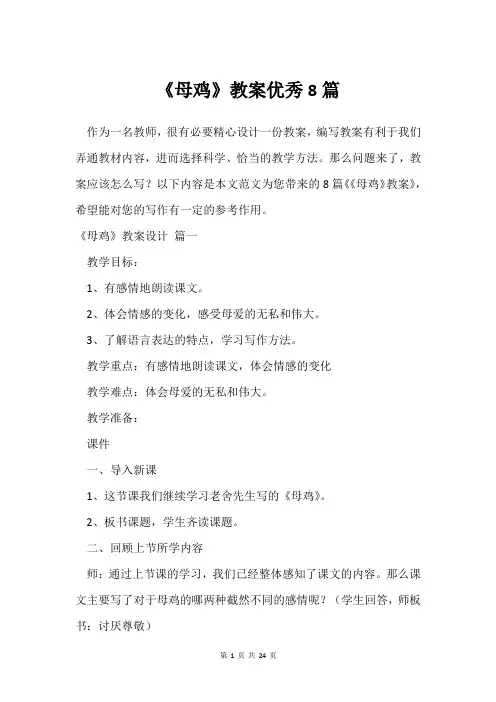 《母鸡》教案优秀8篇

作为一名教师，很有必要精心设计一份教案，编写教案有利于我们弄通教材内容，进而选择科学、恰当的教学方法。那么问题来了，教案应该怎么写？以下内容是本文范文为您带来的8篇《《母鸡》教案》，希望能对您的写作有一定的参考作用。

《母鸡》教案设计 篇一

教学目标：

1、有感情地朗读课文。

2、体会情感的变化，感受母爱的无私和伟大。

3、了解语言表达的特点，学习写作方法。

教学重点：有感情地朗读课文，体会情感的变化

教学难点：体会母爱的无私和伟大。

教学准备：

课件

一、导入新课

1、这节课我们继续学习老舍先生写的《母鸡》。

2、板书课题，学生齐读课题。

二、回顾上节所学内容

师：通过上节课的学习，我们已经整体感知了课文的内容。那么课文主要写了对于母鸡的哪两种截然不同的感情呢？（学生回答，师板书：讨厌尊敬）

第 1 页 共 24 页